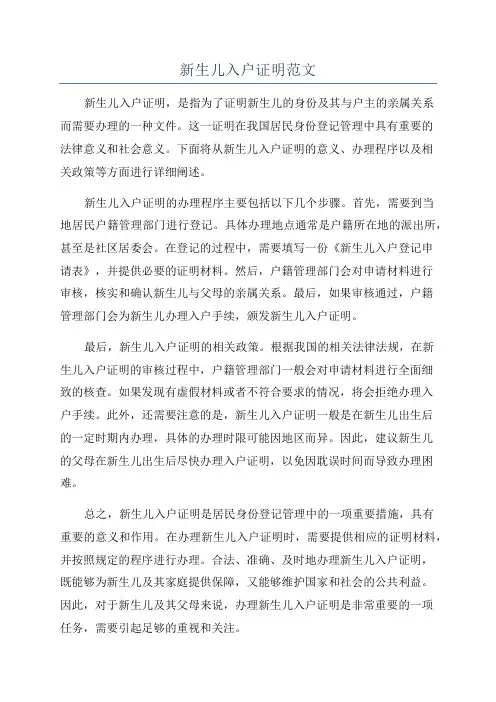 新生儿入户证明范文

新生儿入户证明，是指为了证明新生儿的身份及其与户主的亲属关系而需要办理的一种文件。这一证明在我国居民身份登记管理中具有重要的法律意义和社会意义。下面将从新生儿入户证明的意义、办理程序以及相关政策等方面进行详细阐述。

新生儿入户证明的办理程序主要包括以下几个步骤。首先，需要到当地居民户籍管理部门进行登记。具体办理地点通常是户籍所在地的派出所，甚至是社区居委会。在登记的过程中，需要填写一份《新生儿入户登记申请表》，并提供必要的证明材料。然后，户籍管理部门会对申请材料进行审核，核实和确认新生儿与父母的亲属关系。最后，如果审核通过，户籍管理部门会为新生儿办理入户手续，颁发新生儿入户证明。

最后，新生儿入户证明的相关政策。根据我国的相关法律法规，在新生儿入户证明的审核过程中，户籍管理部门一般会对申请材料进行全面细致的核查。如果发现有虚假材料或者不符合要求的情况，将会拒绝办理入户手续。此外，还需要注意的是，新生儿入户证明一般是在新生儿出生后的一定时期内办理，具体的办理时限可能因地区而异。因此，建议新生儿的父母在新生儿出生后尽快办理入户证明，以免因耽误时间而导致办理困难。

总之，新生儿入户证明是居民身份登记管理中的一项重要措施，具有重要的意义和作用。在办理新生儿入户证明时，需要提供相应的证明材料，并按照规定的程序进行办理。合法、准确、及时地办理新生儿入户证明，既能够为新生儿及其家庭提供保障，又能够维护国家和社会的公共利益。因此，对于新生儿及其父母来说，办理新生儿入户证明是非常重要的一项任务，需要引起足够的重视和关注。